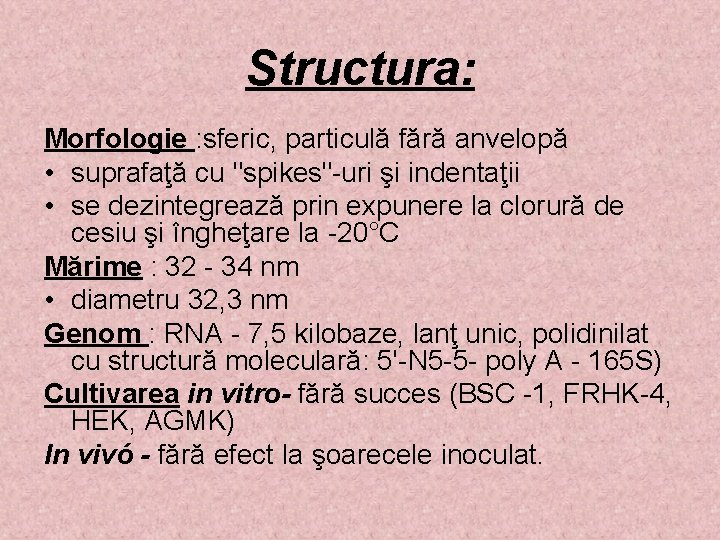 Structura:

Morfologie :sferic, particulă fără anvelopă

• suprafaţă cu "spikes"-uri şi indentaţii
• se dezintegrează prin expunere la clorură de cesiu şi îngheţare la -20°C

Mărime : 32 - 34 nm

• diametru 32,3 nm

Genom : RNA - 7,5 kilobaze, lanţ unic, polidinilat cu structură moleculară: 5'-N5-5- poly A - 165S)

Cultivarea in vitro- fără succes (BSC -1, FRHK-4, HEK, AGMK)

In vivó - fără efect la şoarecele inoculat.